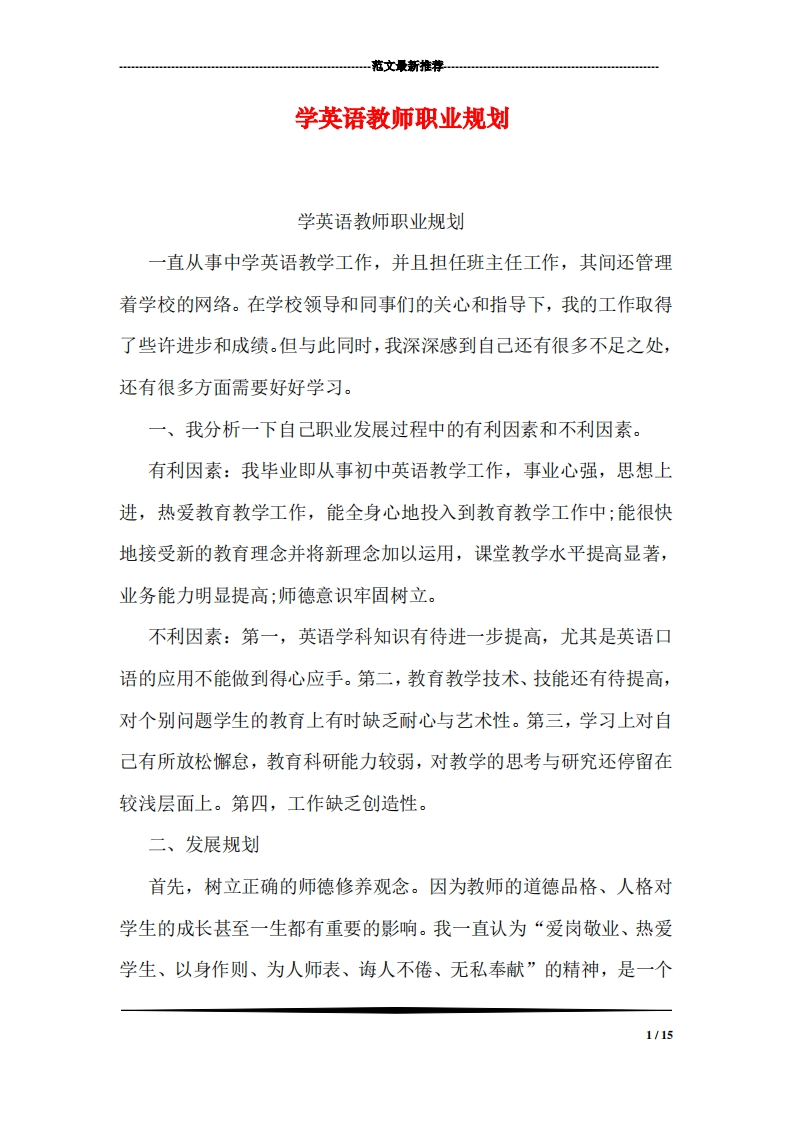 范文最新推荐

学英语教师职业规划

学英语教师职业规划

一直从事中学英语教学工作，并且担任班主任工作，其间还管理着学校的网络。在学校领导和同事们的关心和指导下，我的工作取得了些许进步和成绩。但与此同时，我深深感到自己还有很多不足之处，还有很多方面需要好好学习。

一、我分析一下自己职业发展过程中的有利因素和不利因素。

有利因素：我毕业即从事初中英语教学工作，事业心强，思想上进，热爱教育教学工作，能全身心地投入到教育教学工作中;能很快地接受新的教育理念并将新理念加以运用，课堂教学水平提高显著，业务能力明显提高;师德意识牢固树立。

不利因素：第一，英语学科知识有待进一步提高，尤其是英语口语的应用不能做到得心应手。第二，教育教学技术、技能还有待提高，对个别问题学生的教育上有时缺乏耐心与艺术性。第三，学习上对自己有所放松懈怠，教育科研能力较弱，对教学的思考与研究还停留在较浅层面上。第四，工作缺乏创造性。

二、发展规划

首先，树立正确的师德修养观念。因为教师的道德品格、人格对学生的成长甚至一生都有重要的影响。我一直认为“爱岗敬业、热爱学生、以身作则、为人师表、诲人不倦、无私奉献”的精神，是一个

1 / 15